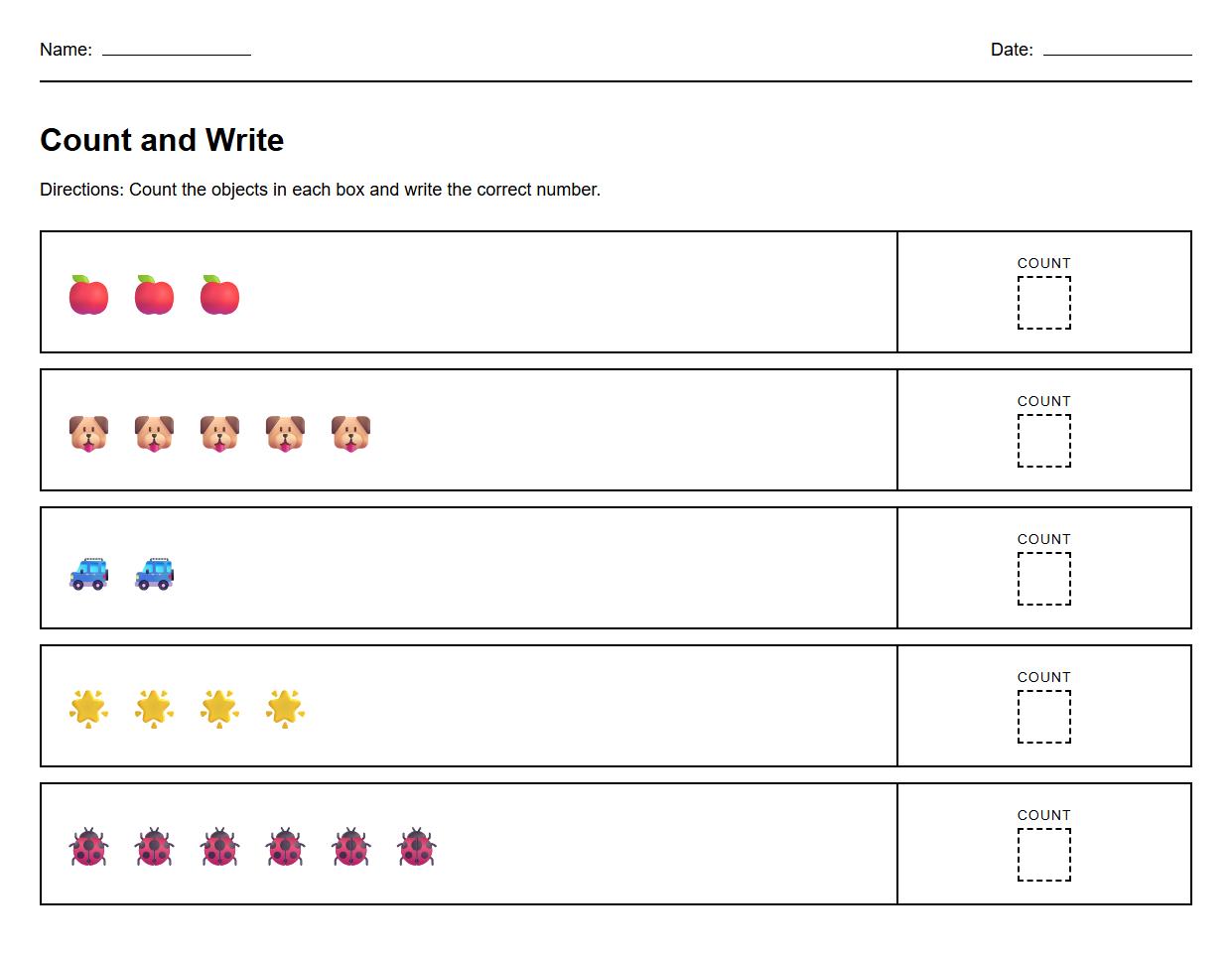 Name: ____ Date: ____

Count and Write

Directions: Count the objects in each box and write the correct number.

COUNT

COUNT

COUNT

COUNT

COUNT